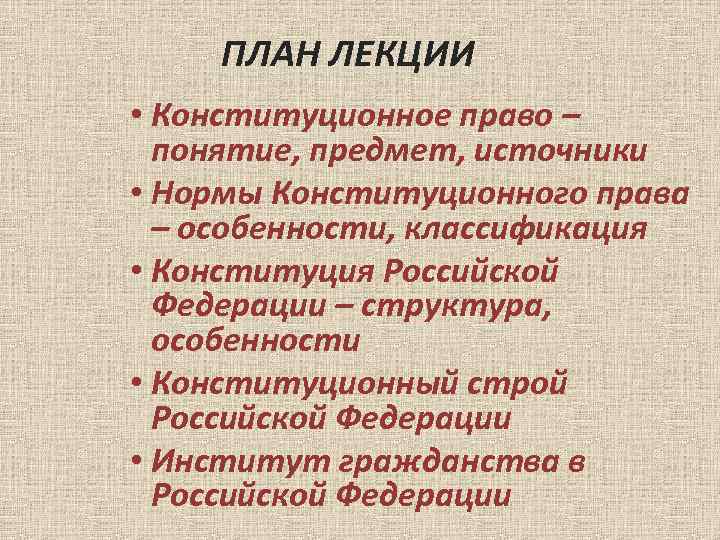 ПЛАН ЛЕКЦИИ

• Конституционное право – понятие, предмет, источники
• Нормы Конституционного права – особенности, классификация
• Конституция Российской Федерации – структура, особенности
• Конституционный строй Российской Федерации
• Институт гражданства в Российской Федерации